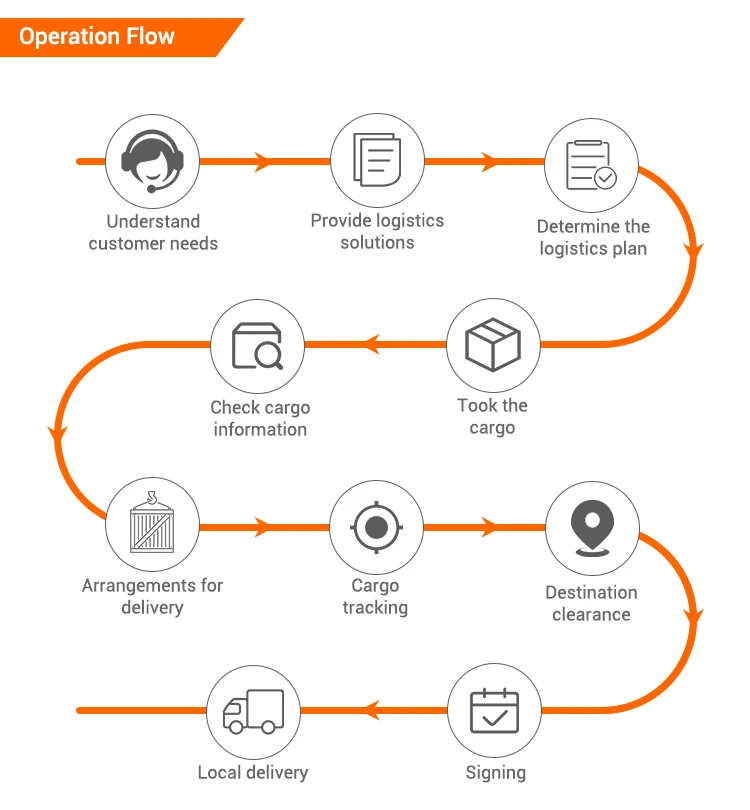 Operation Flow

Understand customer needs

Provide logistics solutions

Determine the logistics plan

Took the cargo

Check cargo information

Arrangements for delivery

Cargo tracking

Destination clearance

Signing

Local delivery